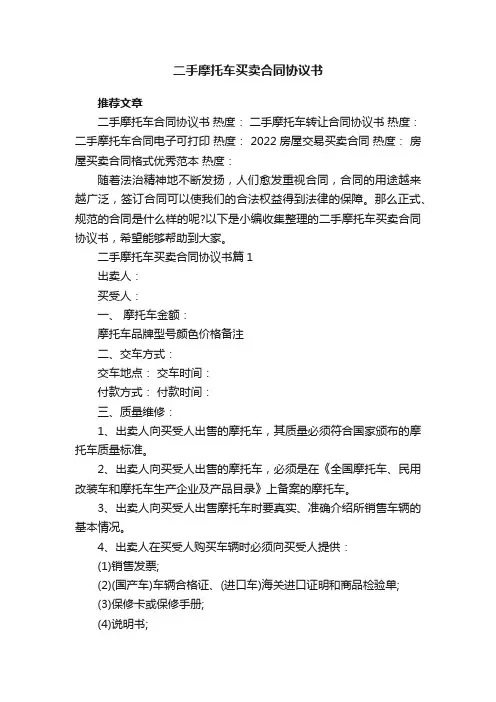 二手摩托车买卖合同协议书

推荐文章

二手摩托车合同协议书 热度： 二手摩托车转让合同协议书 热度： 二手摩托车合同电子可打印 热度： 2022 房屋交易买卖合同 热度： 房屋买卖合同格式优秀范本 热度：

随着法治精神地不断发扬，人们愈发重视合同，合同的用途越来越广泛，签订合同可以使我们的合法权益得到法律的保障。那么正式、规范的合同是什么样的呢?以下是小编收集整理的二手摩托车买卖合同协议书，希望能够帮助到大家。

二手摩托车买卖合同协议书篇 1

出卖人：

买受人：

一、 摩托车金额：

摩托车品牌型号颜色价格备注

二、交车方式：

交车地点： 交车时间：

付款方式： 付款时间：

三、质量维修：

1、出卖人向买受人出售的摩托车，其质量必须符合国家颁布的摩托车质量标准。

2、出卖人向买受人出售的摩托车，必须是在《全国摩托车、民用改装车和摩托车生产企业及产品目录》上备案的摩托车。

3、出卖人向买受人出售摩托车时要真实、准确介绍所销售车辆的基本情况。

4、出卖人在买受人购买车辆时必须向买受人提供：

(1)销售发票;

(2)(国产车)车辆合格证、(进口车)海关进口证明和商品检验单;

(3)保修卡或保修手册;

(4)说明书;